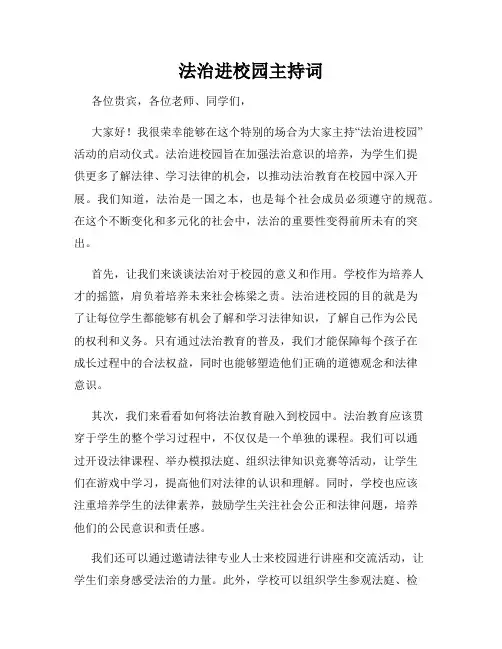 法治进校园主持词

各位贵宾，各位老师、同学们，

大家好！我很荣幸能够在这个特别的场合为大家主持“法治进校园”活动的启动仪式。法治进校园旨在加强法治意识的培养，为学生们提供更多了解法律、学习法律的机会，以推动法治教育在校园中深入开展。我们知道，法治是一国之本，也是每个社会成员必须遵守的规范。在这个不断变化和多元化的社会中，法治的重要性变得前所未有的突出。

首先，让我们来谈谈法治对于校园的意义和作用。学校作为培养人才的摇篮，肩负着培养未来社会栋梁之责。法治进校园的目的就是为了让每位学生都能够有机会了解和学习法律知识，了解自己作为公民的权利和义务。只有通过法治教育的普及，我们才能保障每个孩子在成长过程中的合法权益，同时也能够塑造他们正确的道德观念和法律意识。

其次，我们来看看如何将法治教育融入到校园中。法治教育应该贯穿于学生的整个学习过程中，不仅仅是一个单独的课程。我们可以通过开设法律课程、举办模拟法庭、组织法律知识竞赛等活动，让学生们在游戏中学习，提高他们对法律的认识和理解。同时，学校也应该注重培养学生的法律素养，鼓励学生关注社会公正和法律问题，培养他们的公民意识和责任感。

我们还可以通过邀请法律专业人士来校园进行讲座和交流活动，让学生们亲身感受法治的力量。此外，学校可以组织学生参观法庭、检